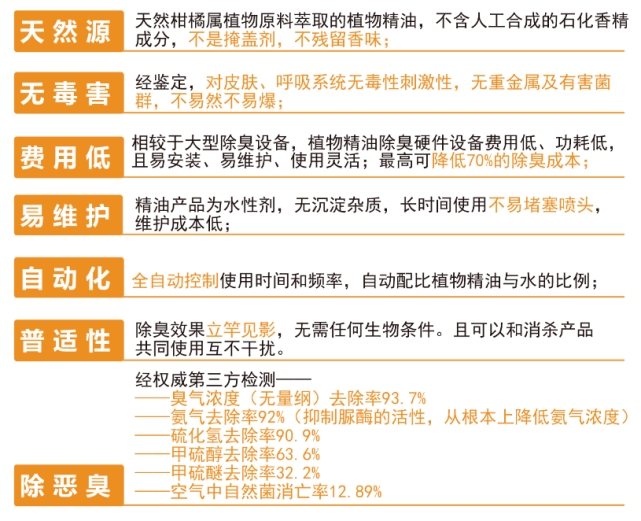 天然源
天然柑橘属植物原料萃取的植物精油，不含人工合成的石化香精成分，不是掩盖剂，不残留香味；

无毒害
经鉴定，对皮肤、呼吸系统无毒性刺激性，无重金属及有害菌群，不易然不易爆；

费用低
相较于大型除臭设备，植物精油除臭硬件设备费用低、功耗低，且易安装、易维护、使用灵活；最高可降低70%的除臭成本；

易维护
精油产品为水性剂，无沉淀杂质，长时间使用不易堵塞喷头，维护成本低；

自动化
全自动控制使用时间和频率，自动配比植物精油与水的比例；

普适性
除臭效果立竿见影，无需任何生物条件。且可以和消杀产品共同使用互不干扰。

除恶臭
经权威第三方检测——
——臭气浓度（无量纲）去除率93.7%
——氨气去除率92%（抑制脲酶的活性，从根本上降低氨气浓度）
——硫化氢去除率90.9%
——甲硫醇去除率63.6%
——甲硫醚去除率32.2%
——空气中自然菌消亡率12.89%